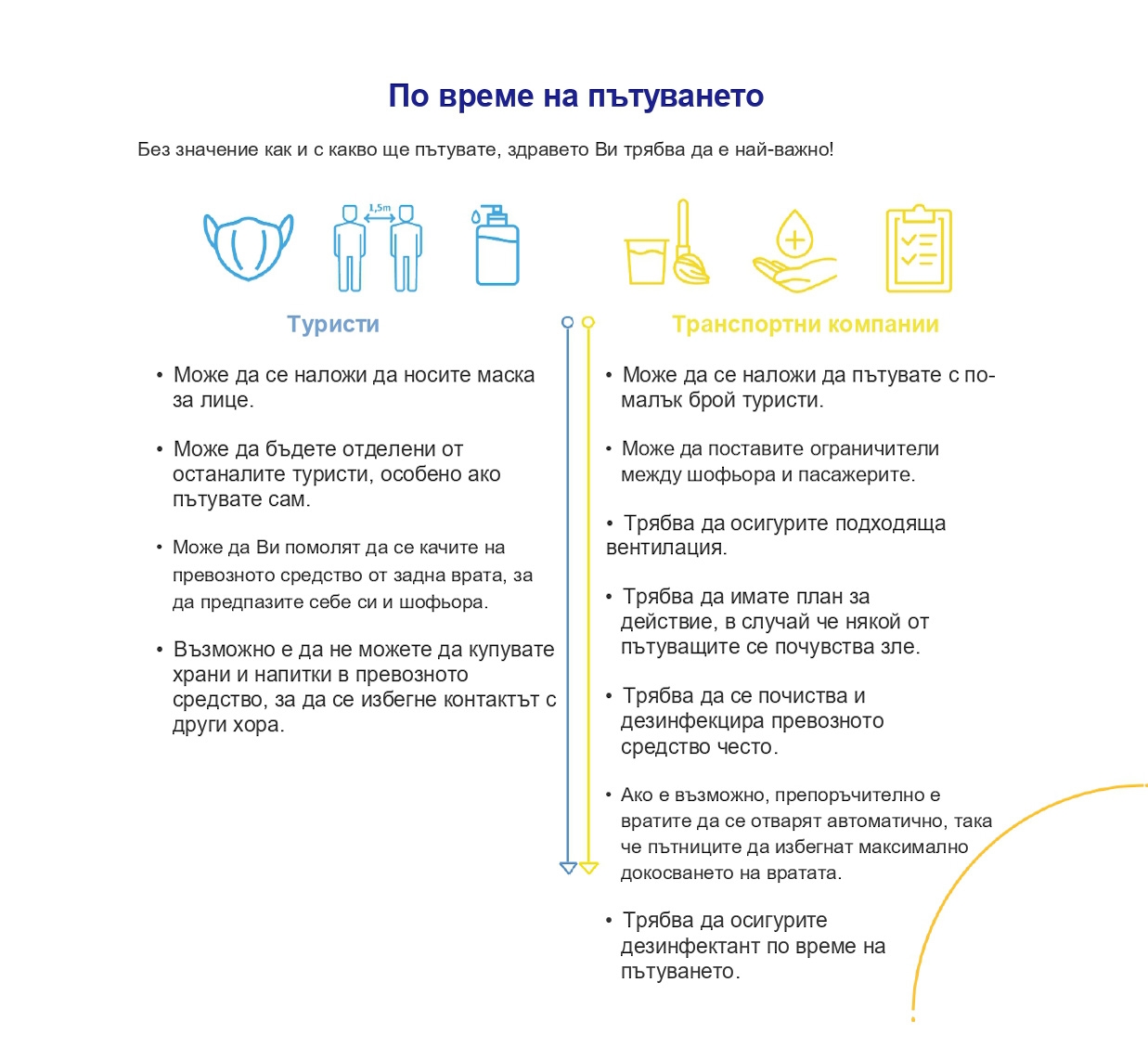 По време на пътуването

Без значение как и с какво ще пътувате, здравето Ви трябва да е най-важно!

1,5m

Туристи

• Може да се наложи да носите маска за лице.

• Може да бъдете отделени от останалите туристи, особено ако пътувате сам.

• Може да Ви помолят да се качите на превозното средство от задна врата, за да предпазите себе си и шофьора.

• Възможно е да не можете да купувате храни и напитки в превозното средство, за да се избегне контактът с други хора.

Транспортни компании

• Може да се наложи да пътувате с по-малък брой туристи.

• Може да поставите ограничители между шофьора и пасажерите.

• Трябва да осигурите подходяща вентилация.

• Трябва да имате план за действие, в случай че някой от пътуващите се почувства зле.

• Трябва да се почиства и дезинфекцира превозното средство често.

• Ако е възможно, препоръчително е вратите да се отварят автоматично, така че пътниците да избегнат максимално докосването на вратата.

• Трябва да осигурите дезинфектант по време на пътуването.